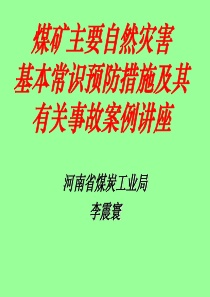 煤矿主要自然灾害
基本常识预防措施及其
有关事故案例讲座

河南省煤炭工业局
李震寰